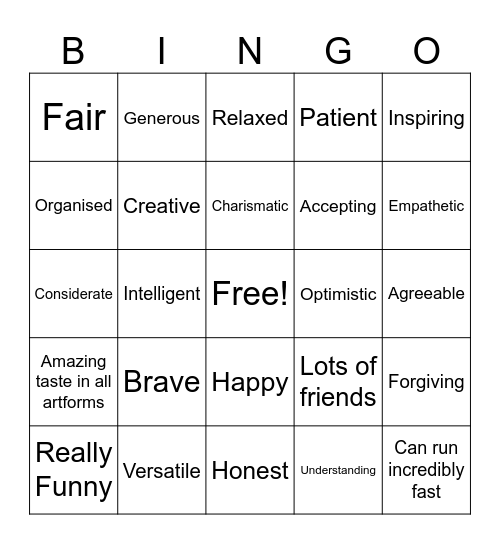 | B | I | N | G | O |
|---|---|---|---|---|
| Fair | Generous | Relaxed | Patient | Inspiring |
| Organised | Creative | Charismatic | Accepting | Empathetic |
| Considerate | Intelligent | Free! | Optimistic | Agreeable |
| Amazing taste in all artforms | Brave | Happy | Lots of friends | Forgiving |
| Really Funny | Versatile | Honest | Understanding | Can run incredibly fast |